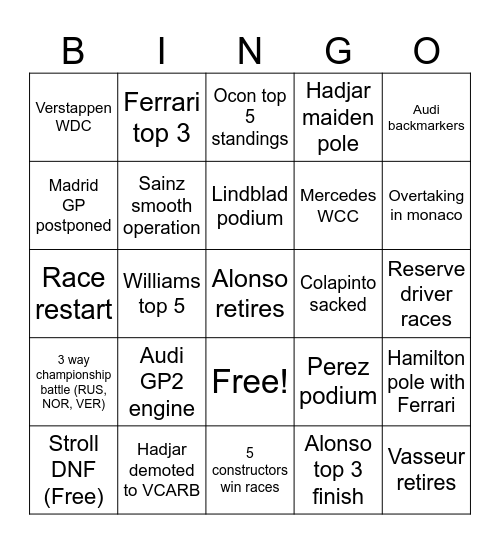 | B | I | N | G | O |
|---|---|---|---|---|
| Verstappen WDC | Ferrari top 3 | Ocon top 5 standings | Hadjar maiden pole | Audi backmarkers |
| Madrid GP postponed | Sainz smooth operation | Lindblad podium | Mercedes WCC | Overtaking in monaco |
| Race restart | Williams top 5 | Alonso retires | Colapinto sacked | Reserve driver races |
| 3 way championship battle (RUS, NOR, VER) | Audi GP2 engine | Free! | Perez podium | Hamilton pole with Ferrari |
| Stroll DNF (Free) | Hadjar demoted to VCARB | 5 constructors win races | Alonso top 3 finish | Vasseur retires |